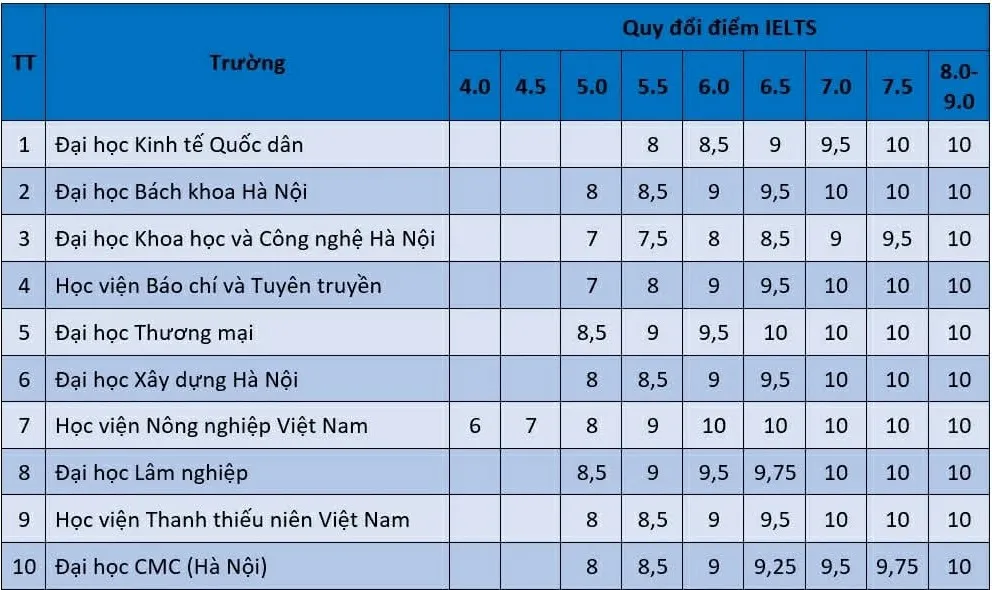 | TT | Trường | Quy đổi điểm IELTS | | | | | | | | |
|---|---|---|---|---|---|---|---|---|---|---|
| | | 4.0 | 4.5 | 5.0 | 5.5 | 6.0 | 6.5 | 7.0 | 7.5 | 8.0-9.0 |
| 1 | Đại học Kinh tế Quốc dân | | | | 8 | 8,5 | 9 | 9,5 | 10 | 10 |
| 2 | Đại học Bách khoa Hà Nội | | | 8 | 8,5 | 9 | 9,5 | 10 | 10 | 10 |
| 3 | Đại học Khoa học và Công nghệ Hà Nội | | | 7 | 7,5 | 8 | 8,5 | 9 | 9,5 | 10 |
| 4 | Học viện Báo chí và Tuyên truyền | | | 7 | 8 | 9 | 9,5 | 10 | 10 | 10 |
| 5 | Đại học Thương mại | | | 8,5 | 9 | 9,5 | 10 | 10 | 10 | 10 |
| 6 | Đại học Xây dựng Hà Nội | | | 8 | 8,5 | 9 | 9,5 | 10 | 10 | 10 |
| 7 | Học viện Nông nghiệp Việt Nam | 6 | 7 | 8 | 9 | 10 | 10 | 10 | 10 | 10 |
| 8 | Đại học Lâm nghiệp | | | 8,5 | 9 | 9,5 | 9,75 | 10 | 10 | 10 |
| 9 | Học viện Thanh thiếu niên Việt Nam | | | 8 | 8,5 | 9 | 9,5 | 10 | 10 | 10 |
| 10 | Đại học CMC (Hà Nội) | | | 8 | 8,5 | 9 | 9,25 | 9,5 | 9,75 | 10 |